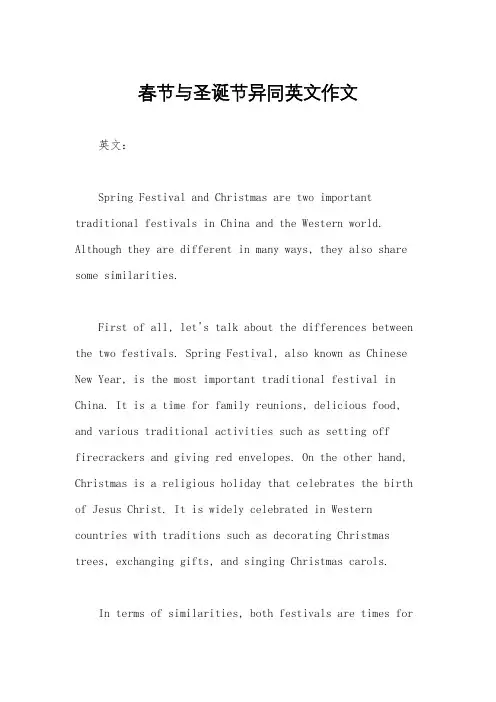 春节与圣诞节异同英文作文

英文：

Spring Festival and Christmas are two important traditional festivals in China and the Western world. Although they are different in many ways, they also share some similarities.

First of all, let's talk about the differences between the two festivals. Spring Festival, also known as Chinese New Year, is the most important traditional festival in China. It is a time for family reunions, delicious food, and various traditional activities such as setting off firecrackers and giving red envelopes. On the other hand, Christmas is a religious holiday that celebrates the birth of Jesus Christ. It is widely celebrated in Western countries with traditions such as decorating Christmas trees, exchanging gifts, and singing Christmas carols.

In terms of similarities, both festivals are times for